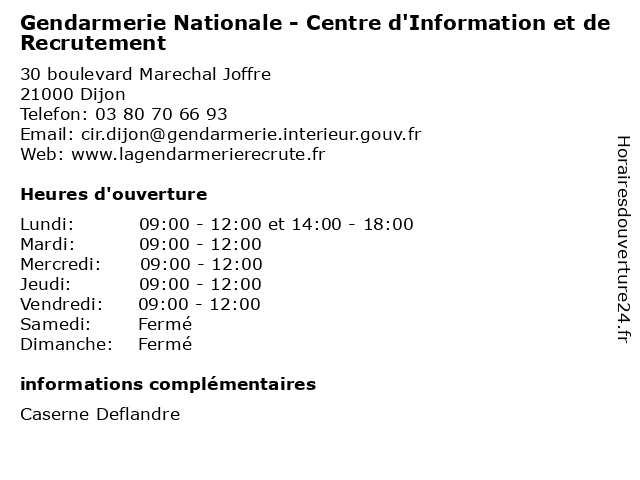 Gendarmerie Nationale - Centre d'Information et de Recrutement

30 boulevard Marechal Joffre
21000 Dijon
Telefon: 03 80 70 66 93
Email: cir.dijon@gendarmerie.interieur.gouv.fr
Web: www.lagendarmerierecrute.fr

Heures d'ouverture

Lundi: 09:00 - 12:00 et 14:00 - 18:00
Mardi: 09:00 - 12:00
Mercredi: 09:00 - 12:00
Jeudi: 09:00 - 12:00
Vendredi: 09:00 - 12:00
Samedi: Fermé
Dimanche: Fermé

informations complémentaires

Caserne Deflandre

Horairesdouverture24.fr